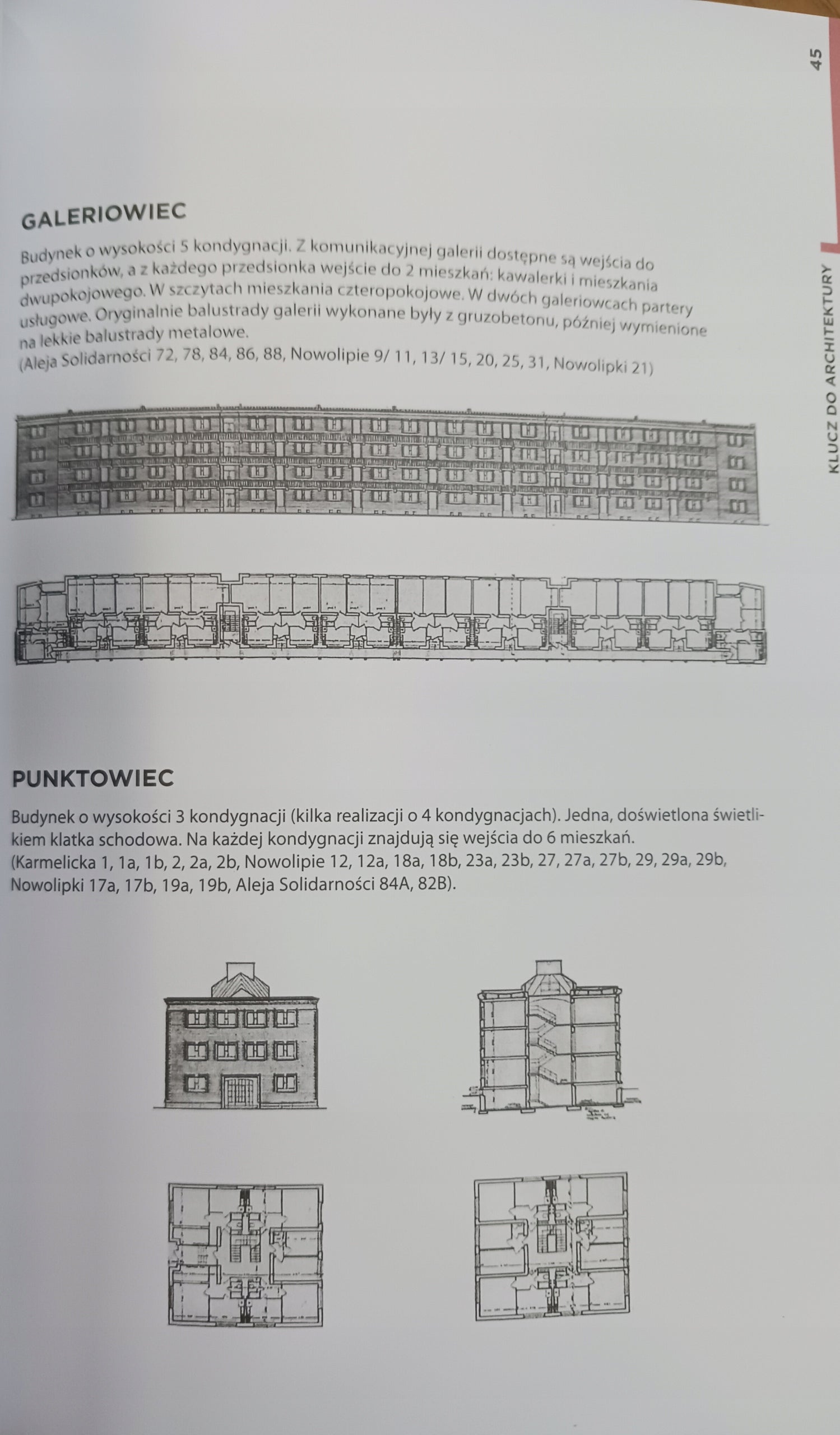 45

KLUCZ DO ARCHITEKTURY

GALERIOWIEC

Budynek o wysokości 5 kondygnacji. Z komunikacyjnej galerii dostępne są wejścia do przedsionków, a z każdego przedsionka wejście do 2 mieszkań: kawalerki i mieszkania dwupokojowego. W szczytach mieszkania czteropokojowe. W dwóch galeriowcach partery usługowe. Oryginalnie balustrady galerii wykonane były z gruzobetonu, później wymienione na lekkie balustrady metalowe.
(Aleja Solidarności 72, 78, 84, 86, 88, Nowolipie 9/ 11, 13/ 15, 20, 25, 31, Nowolipki 21)

PUNKTOWIEC

Budynek o wysokości 3 kondygnacji (kilka realizacji o 4 kondygnacjach). Jedna, doświetlona świetlikiem klatka schodowa. Na każdej kondygnacji znajdują się wejścia do 6 mieszkań.
(Karmelicka 1, 1a, 1b, 2, 2a, 2b, Nowolipie 12, 12a, 18a, 18b, 23a, 23b, 27, 27a, 27b, 29, 29a, 29b, Nowolipki 17a, 17b, 19a, 19b, Aleja Solidarności 84A, 82B).